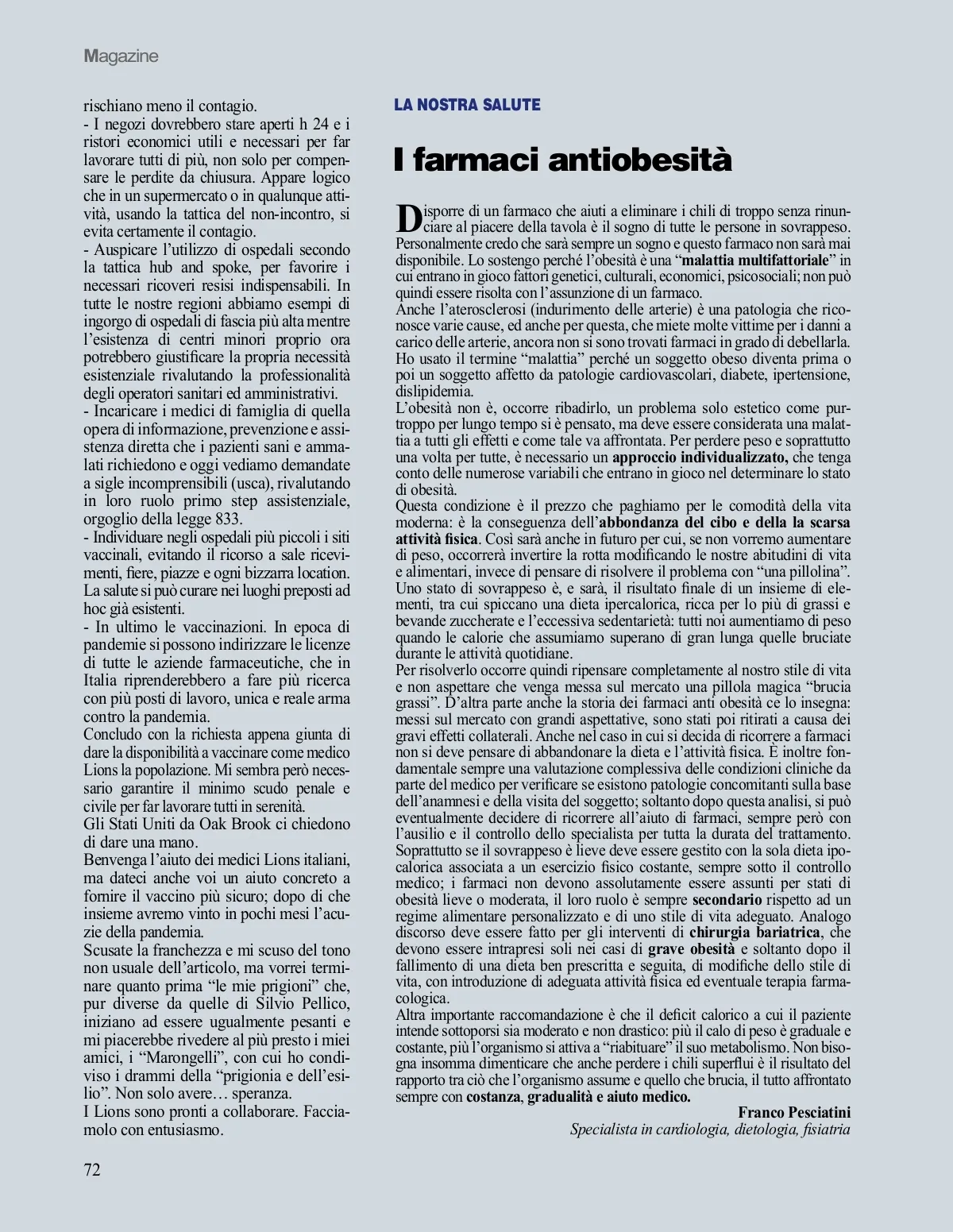 Magazine

rischiano meno il contagio.
- I negozi dovrebbero stare aperti h 24 e i ristori economici utili e necessari per far lavorare tutti di più, non solo per compensare le perdite da chiusura. Appare logico che in un supermercato o in qualunque attività, usando la tattica del non-incontro, si evita certamente il contagio.
- Auspicare l'utilizzo di ospedali secondo la tattica hub and spoke, per favorire i necessari ricoveri resisi indispensabili. In tutte le nostre regioni abbiamo esempi di ingorgo di ospedali di fascia più alta mentre l'esistenza di centri minori proprio ora potrebbero giustificare la propria necessità esistenziale rivalutando la professionalità degli operatori sanitari ed amministrativi.
- Incaricare i medici di famiglia di quella opera di informazione, prevenzione e assistenza diretta che i pazienti sani e ammalati richiedono e oggi vediamo demandate a sigle incomprensibili (usca), rivalutando in loro ruolo primo step assistenziale, orgoglio della legge 833.
- Individuare negli ospedali più piccoli i siti vaccinali, evitando il ricorso a sale ricevimenti, fiere, piazze e ogni bizzarra location. La salute si può curare nei luoghi preposti ad hoc già esistenti.
- In ultimo le vaccinazioni. In epoca di pandemie si possono indirizzare le licenze di tutte le aziende farmaceutiche, che in Italia riprenderebbero a fare più ricerca con più posti di lavoro, unica e reale arma contro la pandemia.
Concludo con la richiesta appena giunta di dare la disponibilità a vaccinare come medico Lions la popolazione. Mi sembra però necessario garantire il minimo scudo penale e civile per far lavorare tutti in serenità.
Gli Stati Uniti da Oak Brook ci chiedono di dare una mano.
Benvenga l'aiuto dei medici Lions italiani, ma dateci anche voi un aiuto concreto a fornire il vaccino più sicuro; dopo di che insieme avremo vinto in pochi mesi l'acuzie della pandemia.
Scusate la franchezza e mi scuso del tono non usuale dell'articolo, ma vorrei terminare quanto prima "le mie prigioni" che, pur diverse da quelle di Silvio Pellico, iniziano ad essere ugualmente pesanti e mi piacerebbe rivedere al più presto i miei amici, i "Marongelli", con cui ho condiviso i drammi della "prigionia e dell'esilio". Non solo avere… speranza.
I Lions sono pronti a collaborare. Facciamolo con entusiasmo.

LA NOSTRA SALUTE

I farmaci antiobesità

Disporre di un farmaco che aiuti a eliminare i chili di troppo senza rinunciare al piacere della tavola è il sogno di tutte le persone in sovrappeso. Personalmente credo che sarà sempre un sogno e questo farmaco non sarà mai disponibile. Lo sostengo perché l'obesità è una "malattia multifattoriale" in cui entrano in gioco fattori genetici, culturali, economici, psicosociali; non può quindi essere risolta con l'assunzione di un farmaco.
Anche l'aterosclerosi (indurimento delle arterie) è una patologia che riconosce varie cause, ed anche per questa, che miete molte vittime per i danni a carico delle arterie, ancora non si sono trovati farmaci in grado di debellarla. Ho usato il termine "malattia" perché un soggetto obeso diventa prima o poi un soggetto affetto da patologie cardiovascolari, diabete, ipertensione, dislipidemia.
L'obesità non è, occorre ribadirlo, un problema solo estetico come purtroppo per lungo tempo si è pensato, ma deve essere considerata una malattia a tutti gli effetti e come tale va affrontata. Per perdere peso e soprattutto una volta per tutte, è necessario un approccio individualizzato, che tenga conto delle numerose variabili che entrano in gioco nel determinare lo stato di obesità.
Questa condizione è il prezzo che paghiamo per le comodità della vita moderna: è la conseguenza dell'abbondanza del cibo e della la scarsa attività fisica. Così sarà anche in futuro per cui, se non vorremo aumentare di peso, occorrerà invertire la rotta modificando le nostre abitudini di vita e alimentari, invece di pensare di risolvere il problema con "una pillolina". Uno stato di sovrappeso è, e sarà, il risultato finale di un insieme di elementi, tra cui spiccano una dieta ipercalorica, ricca per lo più di grassi e bevande zuccherate e l'eccessiva sedentarietà: tutti noi aumentiamo di peso quando le calorie che assumiamo superano di gran lunga quelle bruciate durante le attività quotidiane.
Per risolverlo occorre quindi ripensare completamente al nostro stile di vita e non aspettare che venga messa sul mercato una pillola magica "brucia grassi". D'altra parte anche la storia dei farmaci anti obesità ce lo insegna: messi sul mercato con grandi aspettative, sono stati poi ritirati a causa dei gravi effetti collaterali. Anche nel caso in cui si decida di ricorrere a farmaci non si deve pensare di abbandonare la dieta e l'attività fisica. È inoltre fondamentale sempre una valutazione complessiva delle condizioni cliniche da parte del medico per verificare se esistono patologie concomitanti sulla base dell'anamnesi e della visita del soggetto; soltanto dopo questa analisi, si può eventualmente decidere di ricorrere all'aiuto di farmaci, sempre però con l'ausilio e il controllo dello specialista per tutta la durata del trattamento. Soprattutto se il sovrappeso è lieve deve essere gestito con la sola dieta ipocalorica associata a un esercizio fisico costante, sempre sotto il controllo medico; i farmaci non devono assolutamente essere assunti per stati di obesità lieve o moderata, il loro ruolo è sempre secondario rispetto ad un regime alimentare personalizzato e di uno stile di vita adeguato. Analogo discorso deve essere fatto per gli interventi di chirurgia bariatrica, che devono essere intrapresi soli nei casi di grave obesità e soltanto dopo il fallimento di una dieta ben prescritta e seguita, di modifiche dello stile di vita, con introduzione di adeguata attività fisica ed eventuale terapia farmacologica.
Altra importante raccomandazione è che il deficit calorico a cui il paziente intende sottoporsi sia moderato e non drastico: più il calo di peso è graduale e costante, più l'organismo si attiva a "riabituare" il suo metabolismo. Non bisogna insomma dimenticare che anche perdere i chili superflui è il risultato del rapporto tra ciò che l'organismo assume e quello che brucia, il tutto affrontato sempre con costanza, gradualità e aiuto medico.

Franco Pesciatini
Specialista in cardiologia, dietologia, fisiatria

72